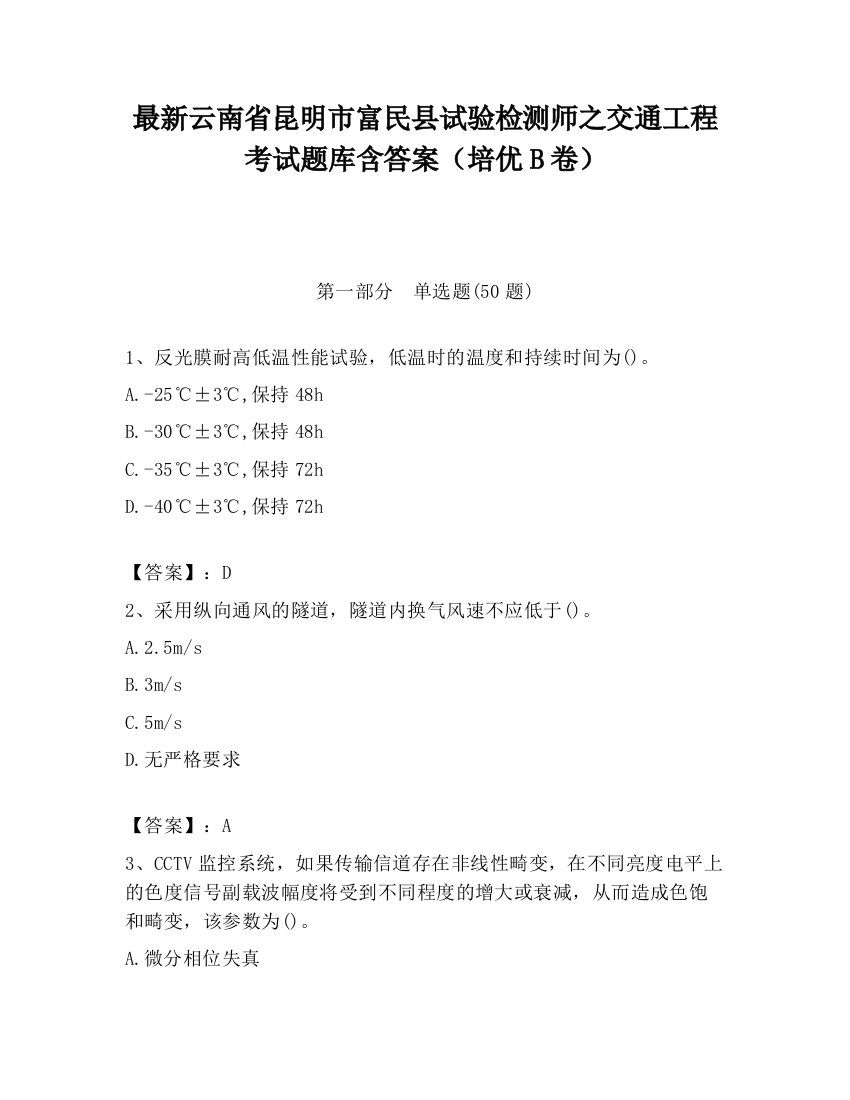 最新云南省昆明市富民县试验检测师之交通工程考试题库含答案（培优B卷）

第一部分　单选题(50题)

1、反光膜耐高低温性能试验，低温时的温度和持续时间为()。

A.-25℃±3℃,保持48h

B.-30℃±3℃,保持48h

C.-35℃±3℃,保持72h

D.-40℃±3℃,保持72h

【答案】：D

2、采用纵向通风的隧道，隧道内换气风速不应低于()。

A.2.5m/s

B.3m/s

C.5m/s

D.无严格要求

【答案】：A

3、CCTV监控系统，如果传输信道存在非线性畸变，在不同亮度电平上的色度信号副载波幅度将受到不同程度的增大或衰减，从而造成色饱和畸变，该参数为()。

A.微分相位失真